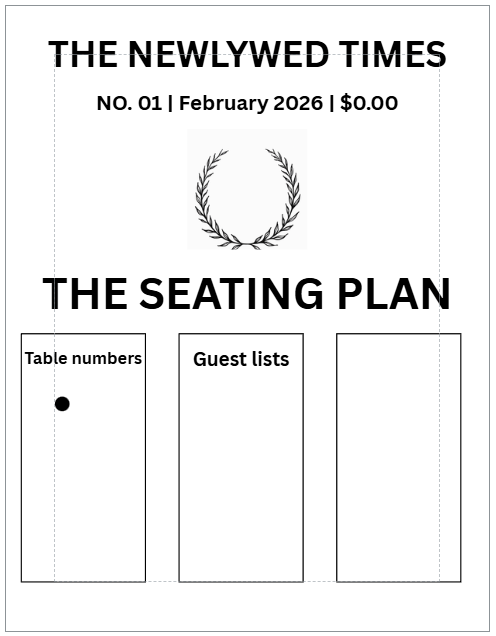 THE NEWLYWED TIMES

NO. 01 | February 2026 | $0.00

THE SEATING PLAN

Table numbers

Guest lists